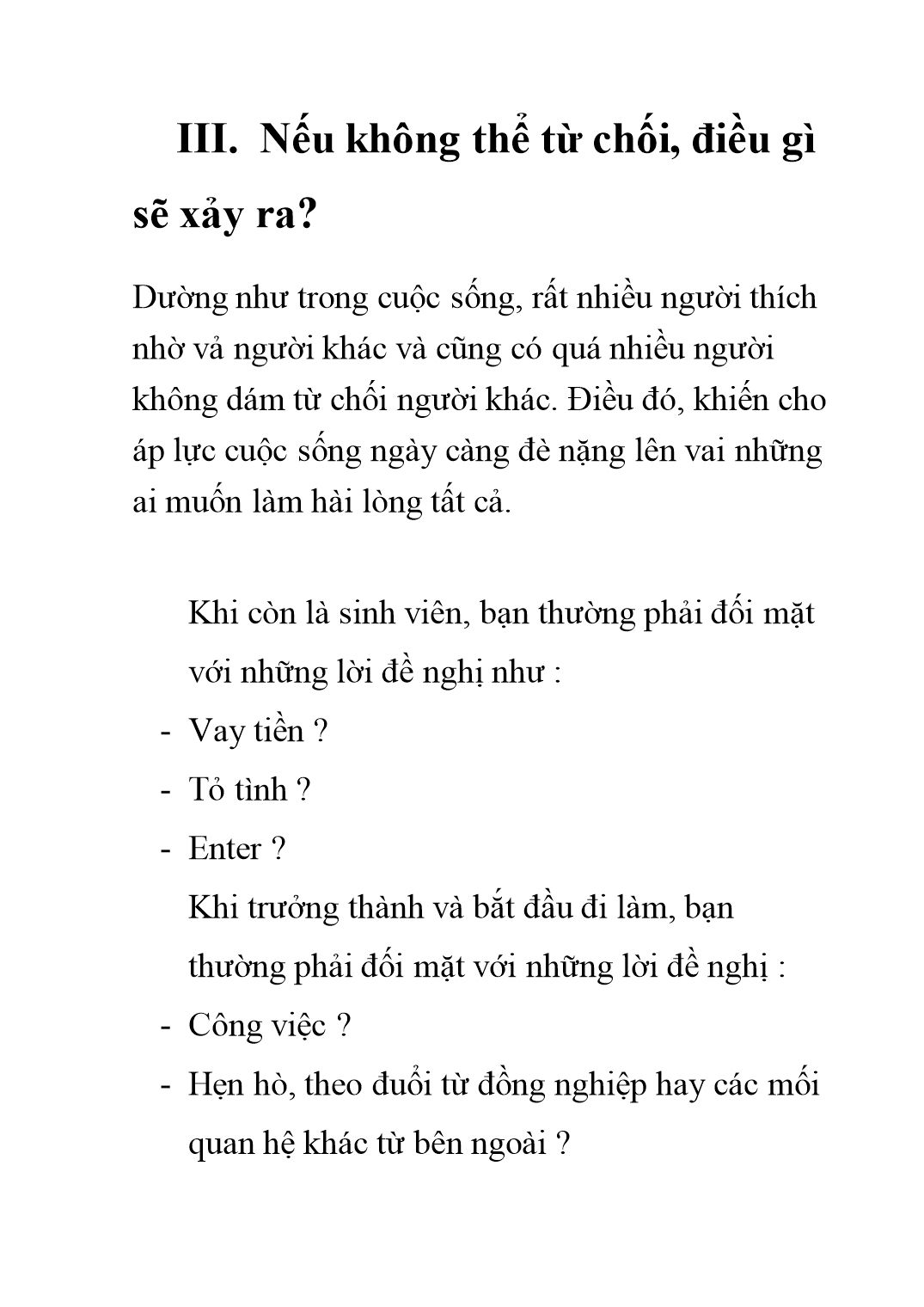 III. Nếu không thể từ chối, điều gì sẽ xảy ra?

Dường như trong cuộc sống, rất nhiều người thích nhờ vả người khác và cũng có quá nhiều người không dám từ chối người khác. Điều đó, khiến cho áp lực cuộc sống ngày càng đè nặng lên vai những ai muốn làm hài lòng tất cả.

Khi còn là sinh viên, bạn thường phải đối mặt với những lời đề nghị như :

- Vay tiền ?
- Tỏ tình ?
- Enter ?

Khi trưởng thành và bắt đầu đi làm, bạn thường phải đối mặt với những lời đề nghị :

- Công việc ?
- Hẹn hò, theo đuổi từ đồng nghiệp hay các mối quan hệ khác từ bên ngoài ?